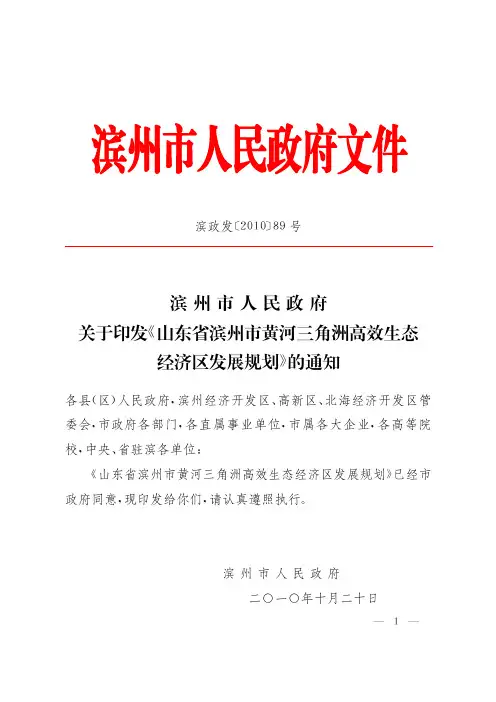 滨州市人民政府文件

滨政发〔2010〕89号

滨州市人民政府
关于印发《山东省滨州市黄河三角洲高效生态经济区发展规划》的通知

各县(区)人民政府,滨州经济开发区、高新区、北海经济开发区管委会,市政府各部门,各直属事业单位,市属各大企业,各高等院校,中央、省驻滨各单位:

《山东省滨州市黄河三角洲高效生态经济区发展规划》已经市政府同意,现印发给你们,请认真遵照执行。

滨州市人民政府
二〇一〇年十月二十日

— 1 —